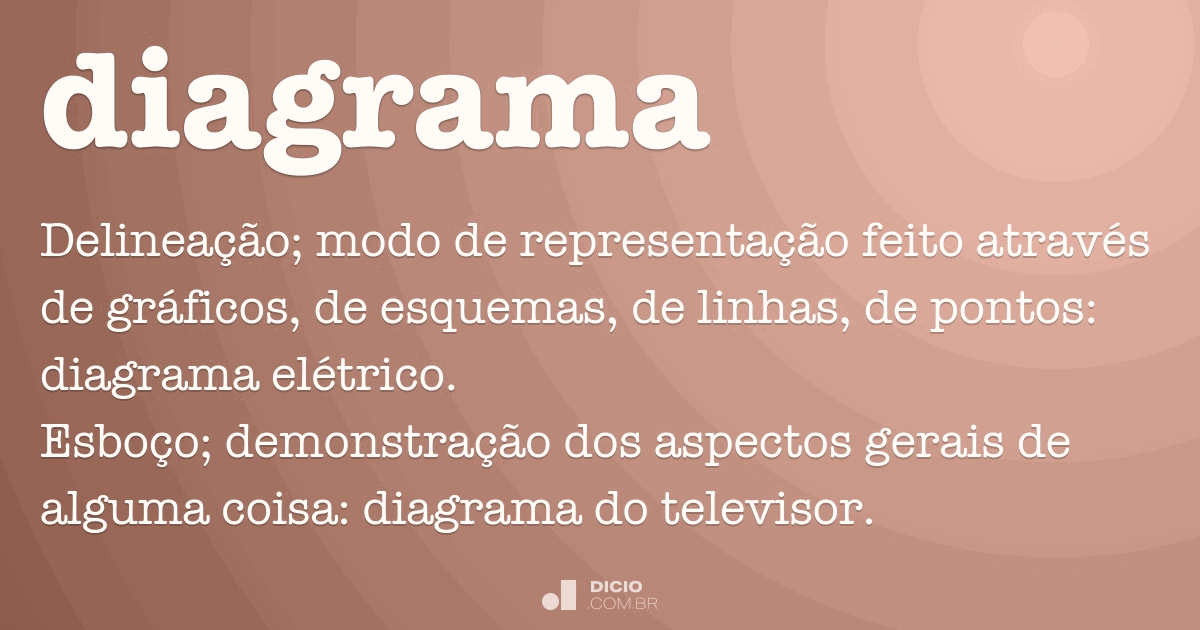 diagrama

Delineação; modo de representação feito através de gráficos, de esquemas, de linhas, de pontos: diagrama elétrico.
Esboço; demonstração dos aspectos gerais de alguma coisa: diagrama do televisor.

DICIO
.COM.BR